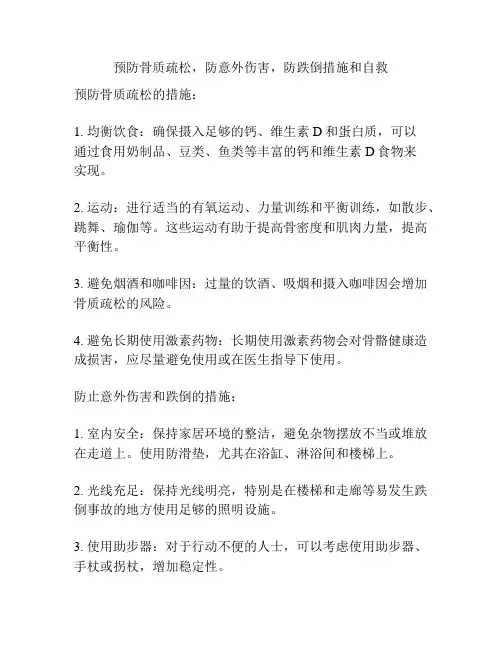 预防骨质疏松，防意外伤害，防跌倒措施和自救

预防骨质疏松的措施：

1. 均衡饮食：确保摄入足够的钙、维生素 D 和蛋白质，可以通过食用奶制品、豆类、鱼类等丰富的钙和维生素 D 食物来实现。

2. 运动：进行适当的有氧运动、力量训练和平衡训练，如散步、跳舞、瑜伽等。这些运动有助于提高骨密度和肌肉力量，提高平衡性。

3. 避免烟酒和咖啡因：过量的饮酒、吸烟和摄入咖啡因会增加骨质疏松的风险。

4. 避免长期使用激素药物：长期使用激素药物会对骨骼健康造成损害，应尽量避免使用或在医生指导下使用。

防止意外伤害和跌倒的措施：

1. 室内安全：保持家居环境的整洁，避免杂物摆放不当或堆放在走道上。使用防滑垫，尤其在浴缸、淋浴间和楼梯上。

2. 光线充足：保持光线明亮，特别是在楼梯和走廊等易发生跌倒事故的地方使用足够的照明设施。

3. 使用助步器：对于行动不便的人士，可以考虑使用助步器、手杖或拐杖，增加稳定性。